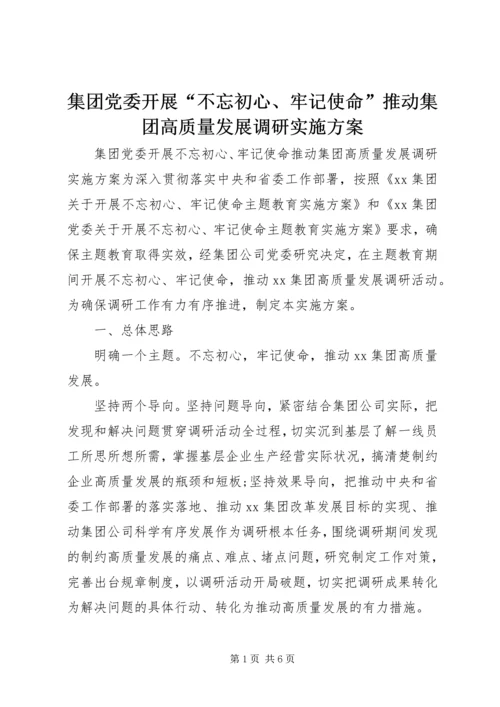 集团党委开展“不忘初心、牢记使命”推动集团高质量发展调研实施方案

集团党委开展不忘初心、牢记使命推动集团高质量发展调研实施方案为深入贯彻落实中央和省委工作部署，按照《xx 集团关于开展不忘初心、牢记使命主题教育实施方案》和《xx 集团党委关于开展不忘初心、牢记使命主题教育实施方案》要求，确保主题教育取得实效，经集团公司党委研究决定，在主题教育期间开展不忘初心、牢记使命，推动 xx 集团高质量发展调研活动。为确保调研工作有力有序推进，制定本实施方案。

一、总体思路

明确一个主题。不忘初心，牢记使命，推动 xx 集团高质量发展。

坚持两个导向。坚持问题导向，紧密结合集团公司实际，把发现和解决问题贯穿调研活动全过程，切实沉到基层了解一线员工所思所想所需，掌握基层企业生产经营实际状况，搞清楚制约企业高质量发展的瓶颈和短板；坚持效果导向，把推动中央和省委工作部署的落实落地、推动 xx 集团改革发展目标的实现、推动集团公司科学有序发展作为调研根本任务，围绕调研期间发现的制约高质量发展的痛点、难点、堵点问题，研究制定工作对策，完善出台规章制度，以调研活动开局破题，切实把调研成果转化为解决问题的具体行动、转化为推动高质量发展的有力措施。

第 1 页 共 6 页